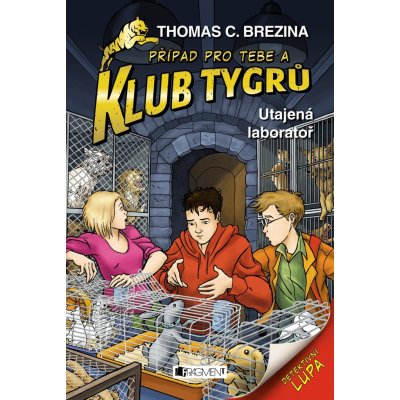 THOMAS C. BREZINA

PŘÍPAD PRO TEBE A

KLUB TYGRŮ

Utajená laboratoř

FRAGMENT

DETEKTIVNÍ LUPA